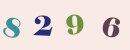 8 2 9 6